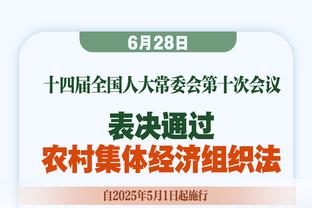 6月28日

十四届全国人大常委会第十次会议

表决通过
农村集体经济组织法

自2025年5月1日起施行